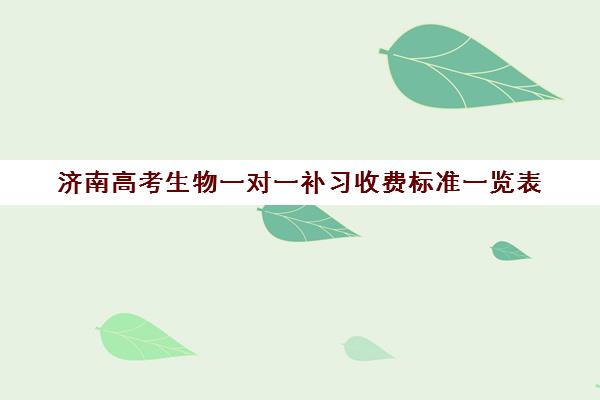 济南高考生物一对一补习收费标准一览表